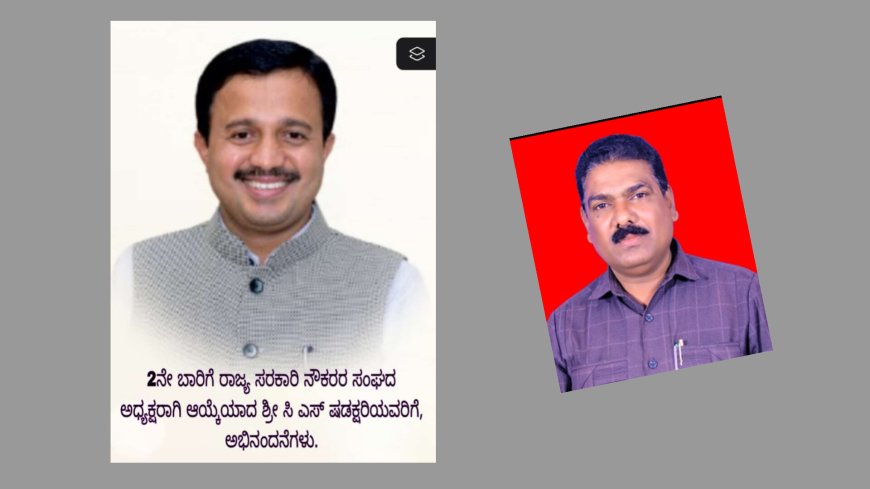 2ನೇ ಬಾರಿಗೆ ರಾಜ್ಯ ಸರಕಾರಿ ನೌಕರರ ಸಂಘದ ಅಧ್ಯಕ್ಷರಾಗಿ ಆಯ್ಕೆಯಾದ ಶ್ರೀ ಸಿ ಎಸ್ ಷಡಕ್ಷರಿಯವರಿಗೆ, ಅಭಿನಂದನೆಗಳು.